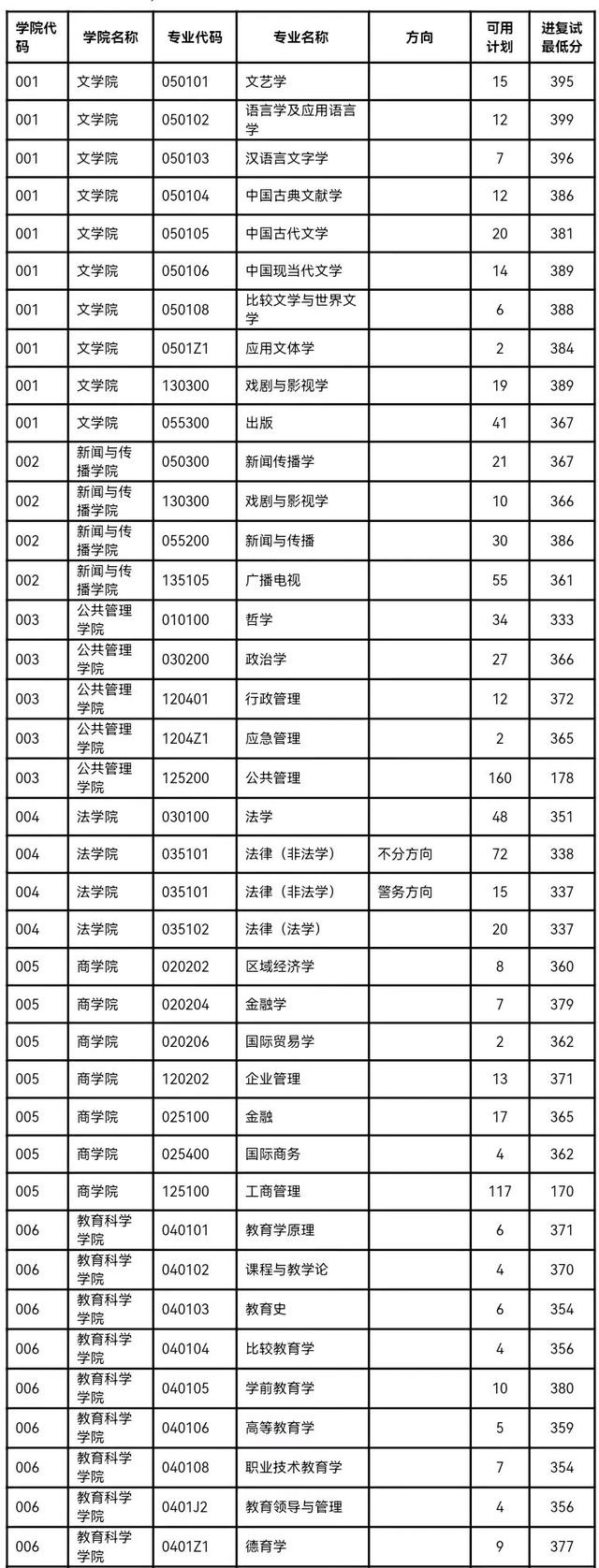 | 学院代码 | 学院名称 | 专业代码 | 专业名称 | 方向 | 可用计划 | 进复试最低分 |
|---|---|---|---|---|---|---|
| 001 | 文学院 | 050101 | 文艺学 | | 15 | 395 |
| 001 | 文学院 | 050102 | 语言学及应用语言学 | | 12 | 399 |
| 001 | 文学院 | 050103 | 汉语言文字学 | | 7 | 396 |
| 001 | 文学院 | 050104 | 中国古典文献学 | | 12 | 386 |
| 001 | 文学院 | 050105 | 中国古代文学 | | 20 | 381 |
| 001 | 文学院 | 050106 | 中国现当代文学 | | 14 | 389 |
| 001 | 文学院 | 050108 | 比较文学与世界文学 | | 6 | 388 |
| 001 | 文学院 | 0501Z1 | 应用文体学 | | 2 | 384 |
| 001 | 文学院 | 130300 | 戏剧与影视学 | | 19 | 389 |
| 001 | 文学院 | 055300 | 出版 | | 41 | 367 |
| 002 | 新闻与传播学院 | 050300 | 新闻传播学 | | 21 | 367 |
| 002 | 新闻与传播学院 | 130300 | 戏剧与影视学 | | 10 | 366 |
| 002 | 新闻与传播学院 | 055200 | 新闻与传播 | | 30 | 386 |
| 002 | 新闻与传播学院 | 135105 | 广播电视 | | 55 | 361 |
| 003 | 公共管理学院 | 010100 | 哲学 | | 34 | 333 |
| 003 | 公共管理学院 | 030200 | 政治学 | | 27 | 366 |
| 003 | 公共管理学院 | 120401 | 行政管理 | | 12 | 372 |
| 003 | 公共管理学院 | 1204Z1 | 应急管理 | | 2 | 365 |
| 003 | 公共管理学院 | 125200 | 公共管理 | | 160 | 178 |
| 004 | 法学院 | 030100 | 法学 | | 48 | 351 |
| 004 | 法学院 | 035101 | 法律（非法学） | 不分方向 | 72 | 338 |
| 004 | 法学院 | 035101 | 法律（非法学） | 警务方向 | 15 | 337 |
| 004 | 法学院 | 035102 | 法律（法学） | | 20 | 337 |
| 005 | 商学院 | 020202 | 区域经济学 | | 8 | 360 |
| 005 | 商学院 | 020204 | 金融学 | | 7 | 379 |
| 005 | 商学院 | 020206 | 国际贸易学 | | 2 | 362 |
| 005 | 商学院 | 120202 | 企业管理 | | 13 | 371 |
| 005 | 商学院 | 025100 | 金融 | | 17 | 365 |
| 005 | 商学院 | 025400 | 国际商务 | | 4 | 362 |
| 005 | 商学院 | 125100 | 工商管理 | | 117 | 170 |
| 006 | 教育科学学院 | 040101 | 教育学原理 | | 6 | 371 |
| 006 | 教育科学学院 | 040102 | 课程与教学论 | | 4 | 370 |
| 006 | 教育科学学院 | 040103 | 教育史 | | 6 | 354 |
| 006 | 教育科学学院 | 040104 | 比较教育学 | | 4 | 356 |
| 006 | 教育科学学院 | 040105 | 学前教育学 | | 10 | 380 |
| 006 | 教育科学学院 | 040106 | 高等教育学 | | 5 | 359 |
| 006 | 教育科学学院 | 040108 | 职业技术教育学 | | 7 | 354 |
| 006 | 教育科学学院 | 0401J2 | 教育领导与管理 | | 4 | 356 |
| 006 | 教育科学学院 | 0401Z1 | 德育学 | | 9 | 377 |